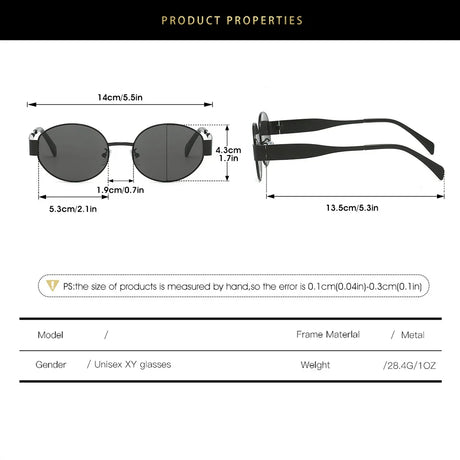 PRODUCT PROPERTIES

14cm/5.5in

4.3cm
1.7in

1.9cm/0.7in

5.3cm/2.1in

13.5cm/5.3in

PS:the size of products is measured by hand,so the error is 0.1cm(0.04in)-0.3cm(0.1in)

| Model | / | Frame Material | / Metal |
|---|---|---|---|
| Gender | / Unisex XY glasses | Weight | /28.4G/1OZ |